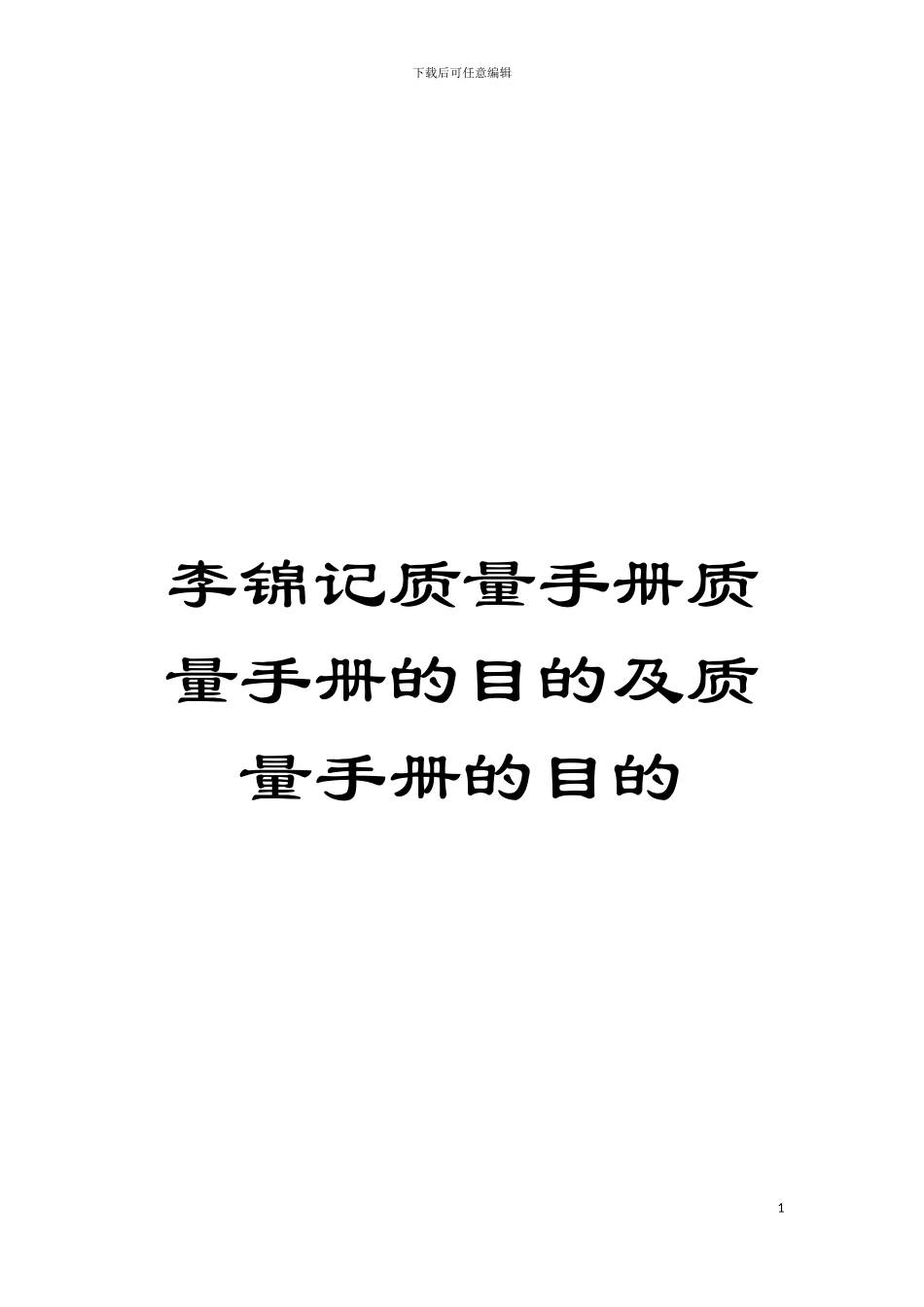 下载后可任意编辑

李锦记质量手册质量手册的目的及质量手册的目的

1